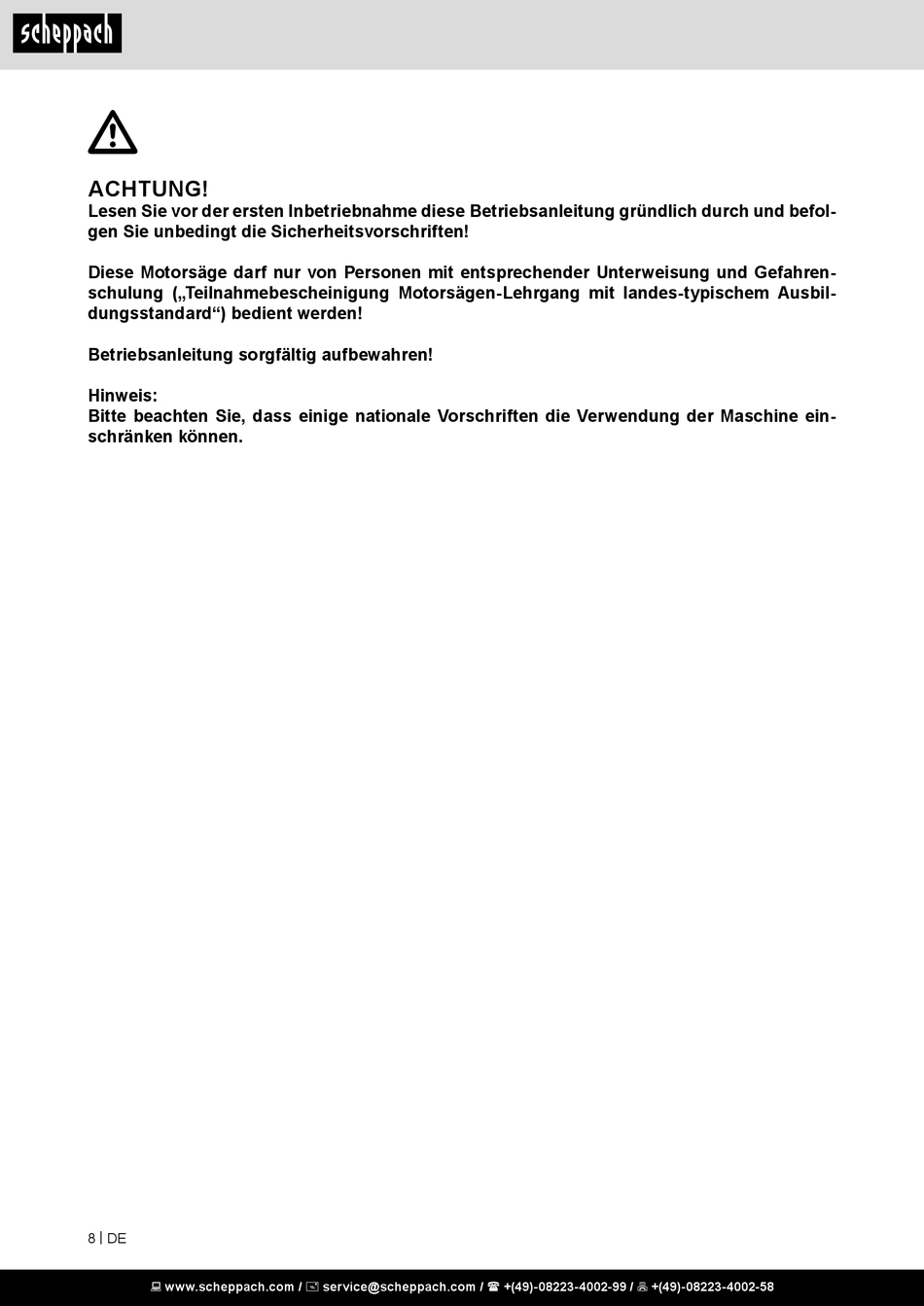 scheppach

ACHTUNG!
Lesen Sie vor der ersten Inbetriebnahme diese Betriebsanleitung gründlich durch und befolgen Sie unbedingt die Sicherheitsvorschriften!

Diese Motorsäge darf nur von Personen mit entsprechender Unterweisung und Gefahrenschulung („Teilnahmebescheinigung Motorsägen-Lehrgang mit landes-typischem Ausbildungsstandard“) bedient werden!

Betriebsanleitung sorgfältig aufbewahren!

Hinweis:
Bitte beachten Sie, dass einige nationale Vorschriften die Verwendung der Maschine einschränken können.

8 | DE

www.scheppach.com / service@scheppach.com / +(49)-08223-4002-99 / +(49)-08223-4002-58